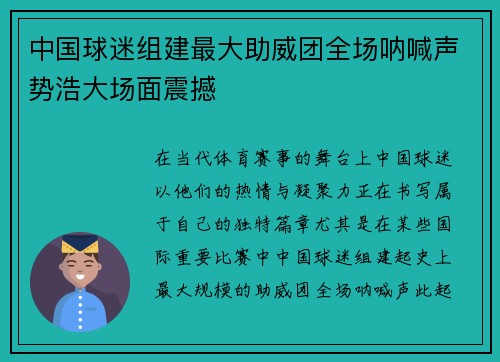 中国球迷组建最大助威团全场呐喊声势浩大场面震撼

在当代体育赛事的舞台上中国球迷以他们的热情与凝聚力正在书写属于自己的独特篇章尤其是在某些国际重要比赛中中国球迷组建起史上最大规模的助威团全场呐喊声此起